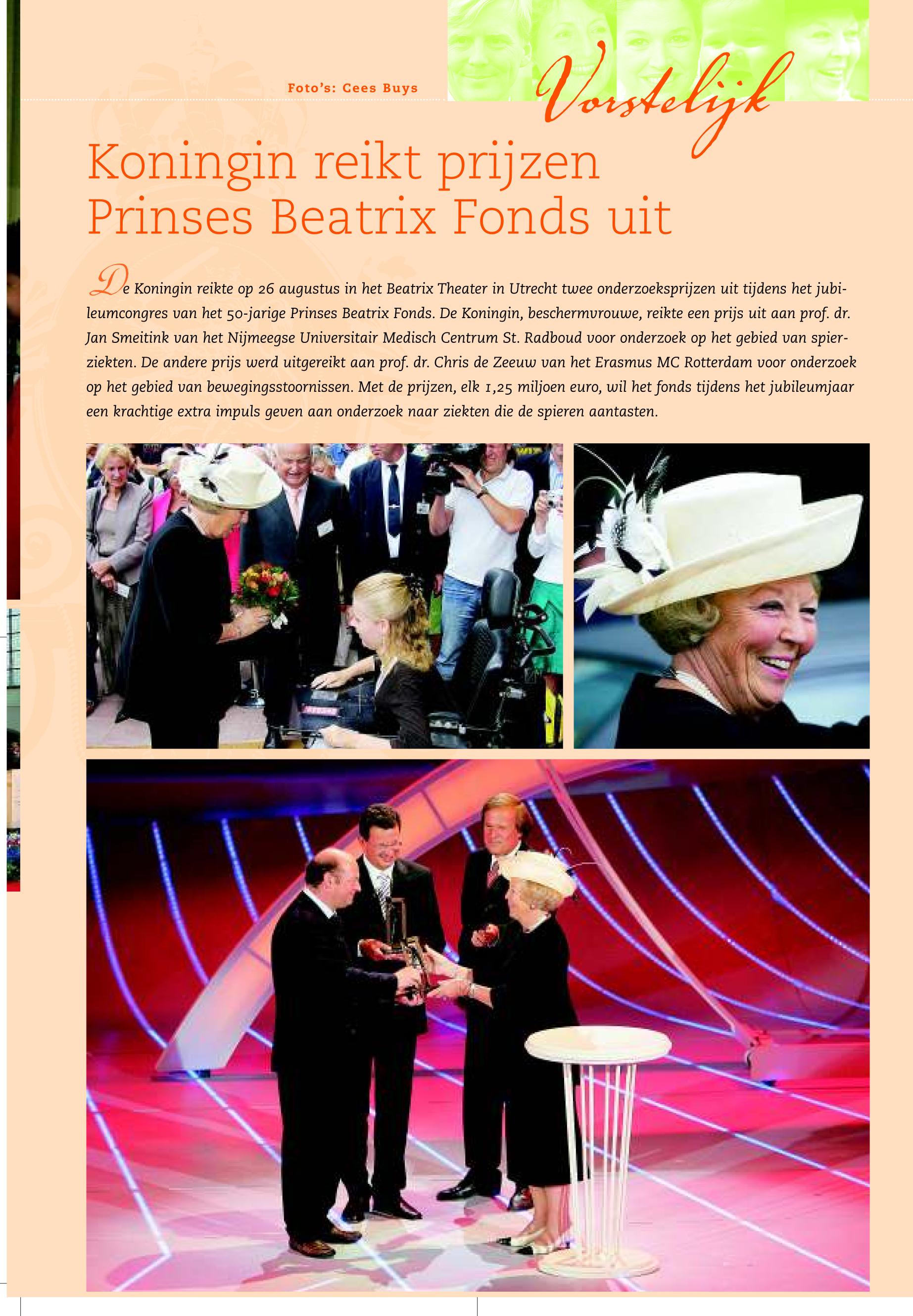 Foto's: Cees Buys

Vorstelijk

Koningin reikt prijzen Prinses Beatrix Fonds uit

De Koningin reikte op 26 augustus in het Beatrix Theater in Utrecht twee onderzoeksprijzen uit tijdens het jubileumcongres van het 50-jarige Prinses Beatrix Fonds. De Koningin, beschermvrouwe, reikte een prijs uit aan prof. dr. Jan Smeitink van het Nijmeegse Universitair Medisch Centrum St. Radboud voor onderzoek op het gebied van spierziekten. De andere prijs werd uitgereikt aan prof. dr. Chris de Zeeuw van het Erasmus MC Rotterdam voor onderzoek op het gebied van bewegingsstoornissen. Met de prijzen, elk 1,25 miljoen euro, wil het fonds tijdens het jubileumjaar een krachtige extra impuls geven aan onderzoek naar ziekten die de spieren aantasten.